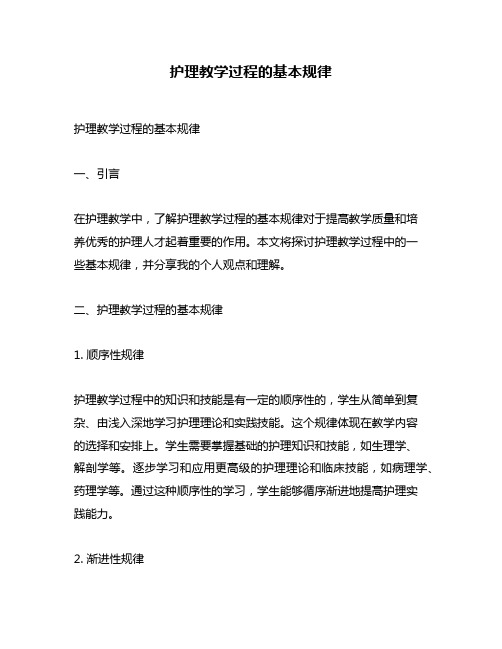 护理教学过程的基本规律

护理教学过程的基本规律

一、引言

在护理教学中，了解护理教学过程的基本规律对于提高教学质量和培养优秀的护理人才起着重要的作用。本文将探讨护理教学过程中的一些基本规律，并分享我的个人观点和理解。

二、护理教学过程的基本规律

1. 顺序性规律

护理教学过程中的知识和技能是有一定的顺序性的，学生从简单到复杂、由浅入深地学习护理理论和实践技能。这个规律体现在教学内容的选择和安排上。学生需要掌握基础的护理知识和技能，如生理学、解剖学等。逐步学习和应用更高级的护理理论和临床技能，如病理学、药理学等。通过这种顺序性的学习，学生能够循序渐进地提高护理实践能力。

2. 渐进性规律